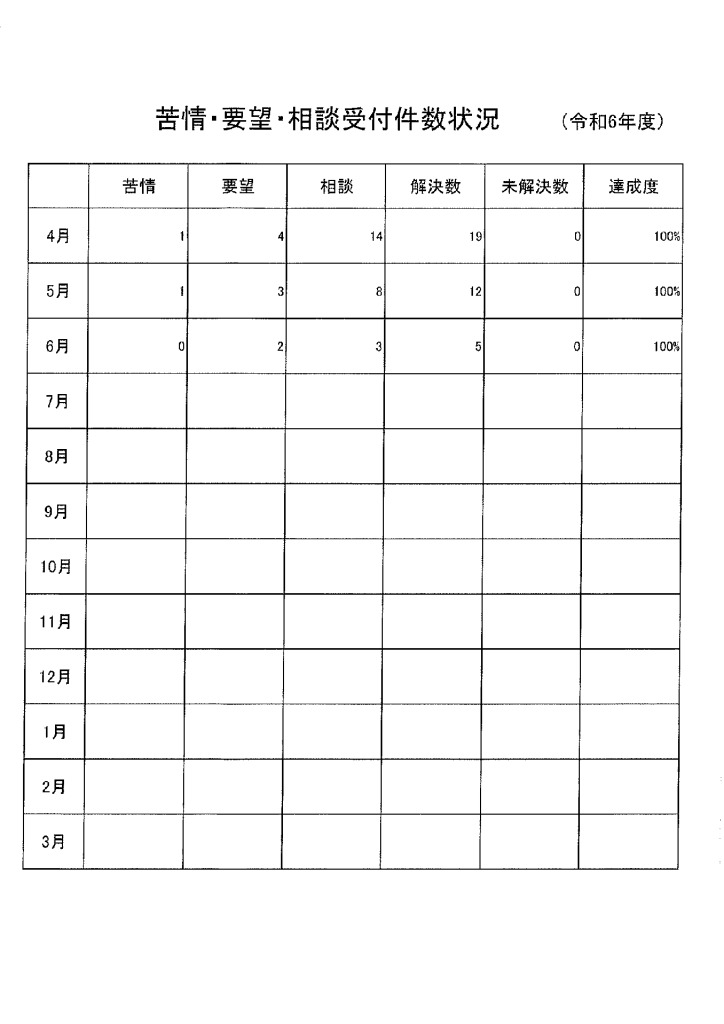 苦情・要望・相談受付件数状況　（令和6年度）

| | 苦情 | 要望 | 相談 | 解決数 | 未解決数 | 達成度 |
|---|---|---|---|---|---|---|
| 4月 | 1 | 4 | 14 | 19 | 0 | 100% |
| 5月 | 1 | 3 | 8 | 12 | 0 | 100% |
| 6月 | 0 | 2 | 3 | 5 | 0 | 100% |
| 7月 | | | | | | |
| 8月 | | | | | | |
| 9月 | | | | | | |
| 10月 | | | | | | |
| 11月 | | | | | | |
| 12月 | | | | | | |
| 1月 | | | | | | |
| 2月 | | | | | | |
| 3月 | | | | | | |